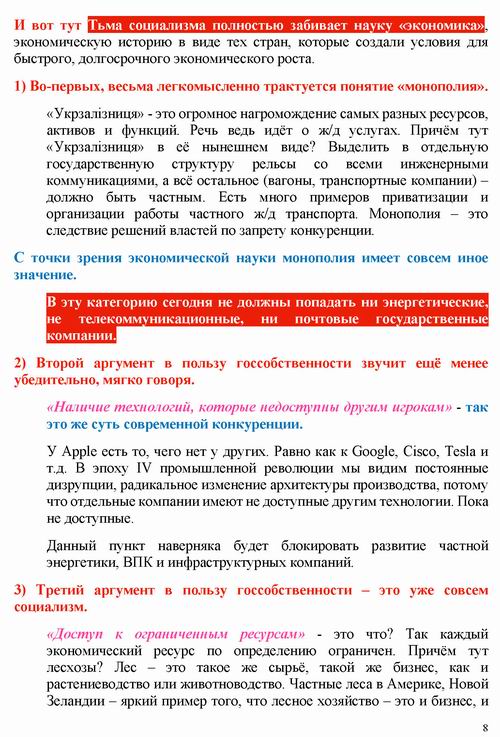 И вот тут Тьма социализма полностью забивает науку «экономика», экономическую историю в виде тех стран, которые создали условия для быстрого, долгосрочного экономического роста.

1) Во-первых, весьма легкомысленно трактуется понятие «монополия».

«Укрзалізниця» - это огромное нагромождение самых разных ресурсов, активов и функций. Речь ведь идёт о ж/д услугах. Причём тут «Укрзалізниця» в её нынешнем виде? Выделить в отдельную государственную структуру рельсы со всеми инженерными коммуникациями, а всё остальное (вагоны, транспортные компании) – должно быть частным. Есть много примеров приватизации и организации работы частного ж/д транспорта. Монополия – это следствие решений властей по запрету конкуренции.

С точки зрения экономической науки монополия имеет совсем иное значение.

В эту категорию сегодня не должны попадать ни энергетические, не телекоммуникационные, ни почтовые государственные компании.

2) Второй аргумент в пользу госсобственности звучит ещё менее убедительно, мягко говоря.

«Наличие технологий, которые недоступны другим игрокам» - так это же суть современной конкуренции.

У Apple есть то, чего нет у других. Равно как к Google, Cisco, Tesla и т.д. В эпоху IV промышленной революции мы видим постоянные дизрупции, радикальное изменение архитектуры производства, потому что отдельные компании имеют не доступные другим технологии. Пока не доступные.

Данный пункт наверняка будет блокировать развитие частной энергетики, ВПК и инфраструктурных компаний.

3) Третий аргумент в пользу госсобственности – это уже совсем социализм.

«Доступ к ограниченным ресурсам» - это что? Так каждый экономический ресурс по определению ограничен. Причём тут лесхозы? Лес – это такое же сырьё, такой же бизнес, как и растениеводство или животноводство. Частные леса в Америке, Новой Зеландии – яркий пример того, что лесное хозяйство – это и бизнес, и

8